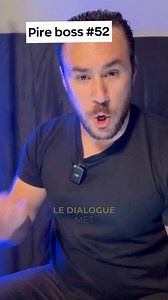 Pire boss #52

LE DIALOGUE
MET